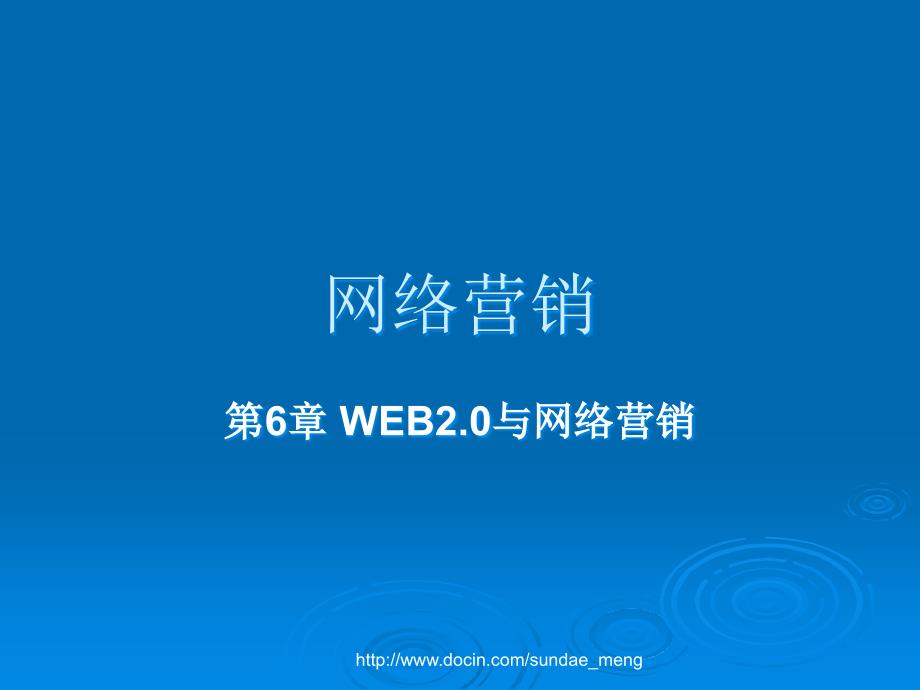 网络营销

第6章 WEB2.0与网络营销

http://www.docin.com/sundae_meng